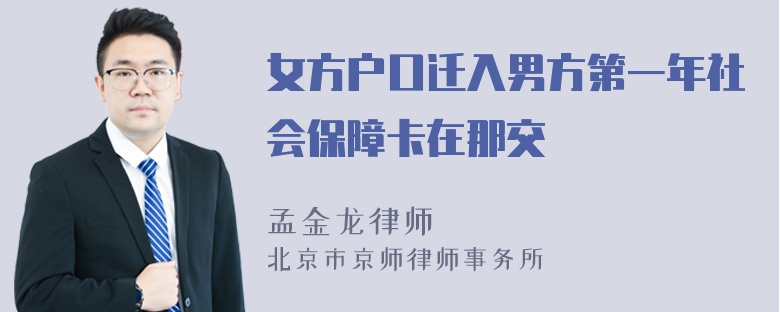 女方户口迁入男方第一年社会保障卡在那交

孟金龙律师
北京市京师律师事务所